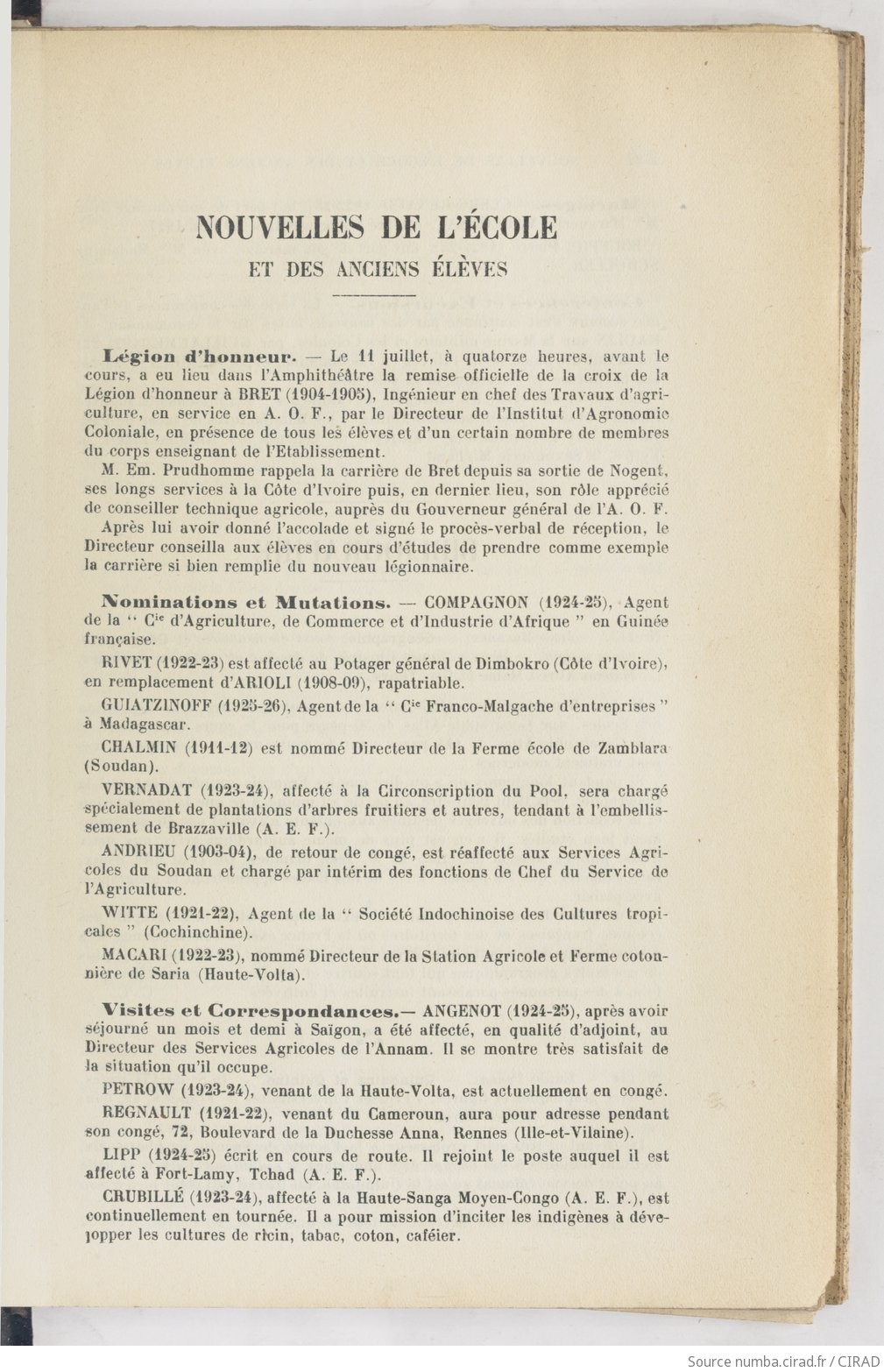 NOUVELLES DE L'ÉCOLE

ET DES ANCIENS ÉLÈVES

Légion d'honneur. — Le 11 juillet, à quatorze heures, avant le cours, a eu lieu dans l'Amphithéâtre la remise officielle de la croix de la Légion d'honneur à BRET (1904-1905), Ingénieur en chef des Travaux d'agriculture, en service en A. O. F., par le Directeur de l'Institut d'Agronomie Coloniale, en présence de tous les élèves et d'un certain nombre de membres du corps enseignant de l'Etablissement.

M. Em. Prudhomme rappela la carrière de Bret depuis sa sortie de Nogent, ses longs services à la Côte d'Ivoire puis, en dernier lieu, son rôle apprécié de conseiller technique agricole, auprès du Gouverneur général de l'A. O. F.

Après lui avoir donné l'accolade et signé le procès-verbal de réception, le Directeur conseilla aux élèves en cours d'études de prendre comme exemple la carrière si bien remplie du nouveau légionnaire.

Nominations et Mutations. — COMPAGNON (1924-25), Agent de la " Cie d'Agriculture, de Commerce et d'Industrie d'Afrique " en Guinée française.

RIVET (1922-23) est affecté au Potager général de Dimbokro (Côte d'Ivoire), en remplacement d'ARIOLI (1908-09), rapatriable.

GUIATZINOFF (1925-26), Agent de la " Cie Franco-Malgache d'entreprises " à Madagascar.

CHALMIN (1911-12) est nommé Directeur de la Ferme école de Zamblara (Soudan).

VERNADAT (1923-24), affecté à la Circonscription du Pool, sera chargé spécialement de plantations d'arbres fruitiers et autres, tendant à l'embellissement de Brazzaville (A. E. F.).

ANDRIEU (1903-04), de retour de congé, est réaffecté aux Services Agricoles du Soudan et chargé par intérim des fonctions de Chef du Service de l'Agriculture.

WITTE (1921-22), Agent de la " Société Indochinoise des Cultures tropicales " (Cochinchine).

MACARI (1922-23), nommé Directeur de la Station Agricole et Ferme cotonnière de Saria (Haute-Volta).

Visites et Correspondances.— ANGENOT (1924-25), après avoir séjourné un mois et demi à Saïgon, a été affecté, en qualité d'adjoint, au Directeur des Services Agricoles de l'Annam. Il se montre très satisfait de la situation qu'il occupe.

PETROW (1923-24), venant de la Haute-Volta, est actuellement en congé.

REGNAULT (1921-22), venant du Cameroun, aura pour adresse pendant son congé, 72, Boulevard de la Duchesse Anna, Rennes (Ille-et-Vilaine).

LIPP (1924-25) écrit en cours de route. Il rejoint le poste auquel il est affecté à Fort-Lamy, Tchad (A. E. F.).

CRUBILLÉ (1923-24), affecté à la Haute-Sanga Moyen-Congo (A. E. F.), est continuellement en tournée. Il a pour mission d'inciter les indigènes à développer les cultures de ricin, tabac, coton, caféier.

Source numba.cirad.fr / CIRAD